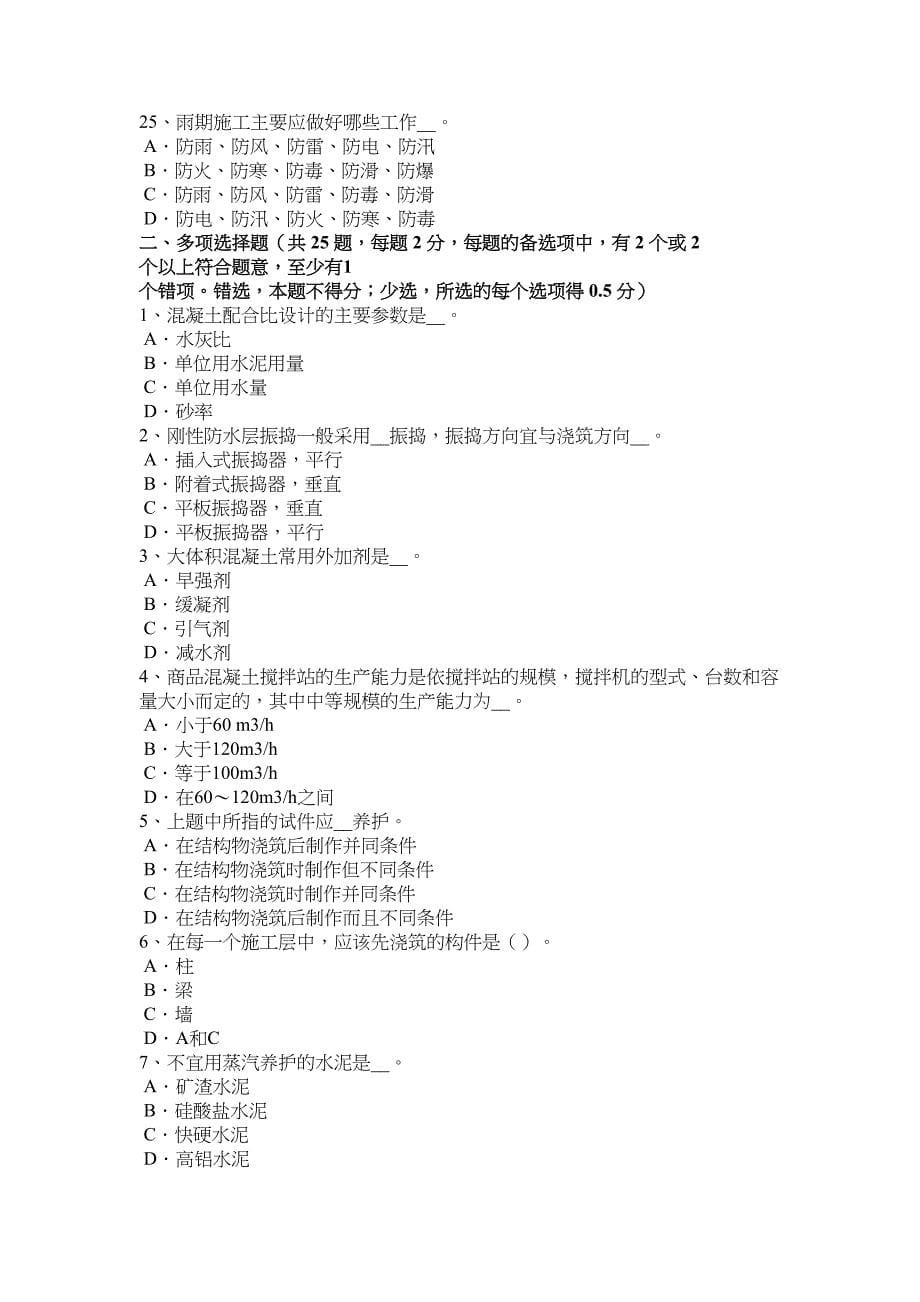 25、雨期施工主要应做好哪些工作__。
A．防雨、防风、防雷、防电、防汛
B．防火、防寒、防毒、防滑、防爆
C．防雨、防风、防雷、防毒、防滑
D．防电、防汛、防火、防寒、防毒
二、多项选择题（共 25 题，每题 2 分，每题的备选项中，有 2 个或 2 个以上符合题意，至少有1 个错项。错选，本题不得分；少选，所选的每个选项得 0.5 分）
1、混凝土配合比设计的主要参数是__。
A．水灰比
B．单位用水泥用量
C．单位用水量
D．砂率
2、刚性防水层振捣一般采用__振捣，振捣方向宜与浇筑方向__。
A．插入式振捣器，平行
B．附着式振捣器，垂直
C．平板振捣器，垂直
D．平板振捣器，平行
3、大体积混凝土常用外加剂是__。
A．早强剂
B．缓凝剂
C．引气剂
D．减水剂
4、商品混凝土搅拌站的生产能力是依搅拌站的规模，搅拌机的型式、台数和容量大小而定的，其中中等规模的生产能力为__。
A．小于60 m3/h
B．大于120m3/h
C．等于100m3/h
D．在60～120m3/h之间
5、上题中所指的试件应__养护。
A．在结构物浇筑后制作并同条件
B．在结构物浇筑时制作但不同条件
C．在结构物浇筑时制作并同条件
D．在结构物浇筑后制作而且不同条件
6、在每一个施工层中，应该先浇筑的构件是（ ）。
A．柱
B．梁
C．墙
D．A和C
7、不宜用蒸汽养护的水泥是__。
A．矿渣水泥
B．硅酸盐水泥
C．快硬水泥
D．高铝水泥